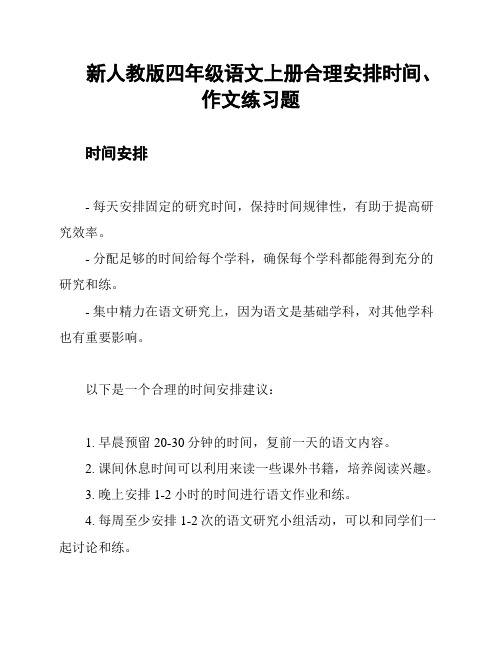 新人教版四年级语文上册合理安排时间、作文练习题

时间安排

- 每天安排固定的研究时间，保持时间规律性，有助于提高研究效率。

- 分配足够的时间给每个学科，确保每个学科都能得到充分的研究和练。

- 集中精力在语文研究上，因为语文是基础学科，对其他学科也有重要影响。

以下是一个合理的时间安排建议：

1. 早晨预留 20-30 分钟的时间，复前一天的语文内容。

2. 课间休息时间可以利用来读一些课外书籍，培养阅读兴趣。

3. 晚上安排 1-2 小时的时间进行语文作业和练。

4. 每周至少安排 1-2 次的语文研究小组活动，可以和同学们一起讨论和练。